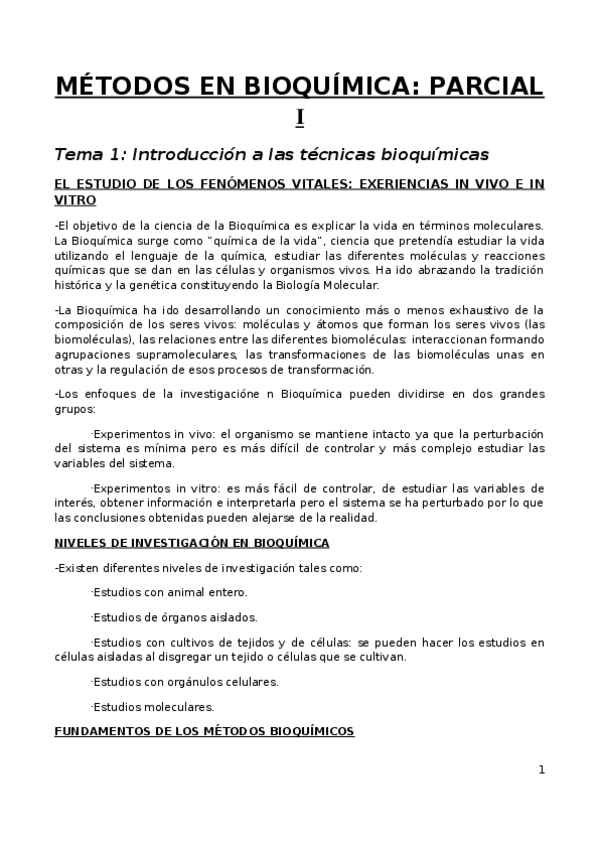 MÉTODOS EN BIOQUÍMICA: PARCIAL I

Tema 1: Introducción a las técnicas bioquímicas

EL ESTUDIO DE LOS FENÓMENOS VITALES: EXERIENCIAS IN VIVO E IN VITRO

-El objetivo de la ciencia de la Bioquímica es explicar la vida en términos moleculares. La Bioquímica surge como "química de la vida", ciencia que pretendía estudiar la vida utilizando el lenguaje de la química, estudiar las diferentes moléculas y reacciones químicas que se dan en las células y organismos vivos. Ha ido abrazando la tradición histórica y la genética constituyendo la Biología Molecular.

-La Bioquímica ha ido desarrollando un conocimiento más o menos exhaustivo de la composición de los seres vivos: moléculas y átomos que forman los seres vivos (las biomoléculas), las relaciones entre las diferentes biomoléculas: interaccionan formando agrupaciones supramoleculares, las transformaciones de las biomoléculas unas en otras y la regulación de esos procesos de transformación.

-Los enfoques de la investigacióne n Bioquímica pueden dividirse en dos grandes grupos:

·Experimentos in vivo: el organismo se mantiene intacto ya que la perturbación del sistema es mínima pero es más difícil de controlar y más complejo estudiar las variables del sistema.

·Experimentos in vitro: es más fácil de controlar, de estudiar las variables de interés, obtener información e interpretarla pero el sistema se ha perturbado por lo que las conclusiones obtenidas pueden alejarse de la realidad.

NIVELES DE INVESTIGACIÓN EN BIOQUÍMICA

-Existen diferentes niveles de investigación tales como:

·Estudios con animal entero.

·Estudios de órganos aislados.

·Estudios con cultivos de tejidos y de células: se pueden hacer los estudios en células aisladas al disgregar un tejido o células que se cultivan.

·Estudios con orgánulos celulares.

·Estudios moleculares.

FUNDAMENTOS DE LOS MÉTODOS BIOQUÍMICOS

1